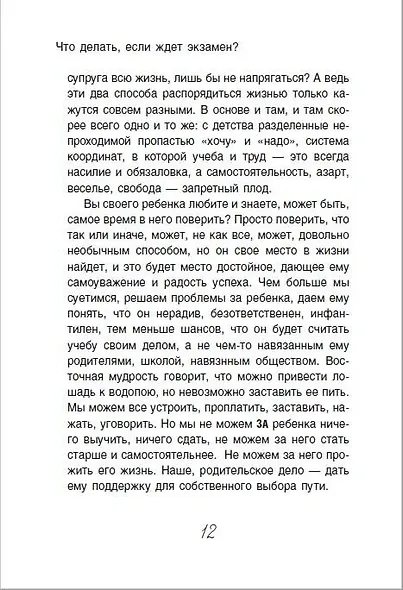 Что делать, если ждет экзамен?

супруга всю жизнь, лишь бы не напрягаться? А ведь эти два способа распорядиться жизнью только кажутся совсем разными. В основе и там, и там скорее всего одно и то же: с детства разделенные непроходимой пропастью «хочу» и «надо», система координат, в которой учеба и труд — это всегда насилие и обязаловка, а самостоятельность, азарт, веселье, свобода — запретный плод.

Вы своего ребенка любите и знаете, может быть, самое время в него поверить? Просто поверить, что так или иначе, может, не как все, может, довольно необычным способом, но он свое место в жизни найдет, и это будет место достойное, дающее ему самоуважение и радость успеха. Чем больше мы суетимся, решаем проблемы за ребенка, даем ему понять, что он нерадив, безответственен, инфантилен, тем меньше шансов, что он будет считать учебу своим делом, а не чем-то навязанным ему родителями, школой, навязнным обществом. Восточная мудрость говорит, что можно привести лошадь к водопою, но невозможно заставить ее пить. Мы можем все устроить, проплатить, заставить, нажать, уговорить. Но мы не можем ЗА ребенка ничего выучить, ничего сдать, не можем за него стать старше и самостоятельнее. Не можем за него прожить его жизнь. Наше, родительское дело — дать ему поддержку для собственного выбора пути.

12